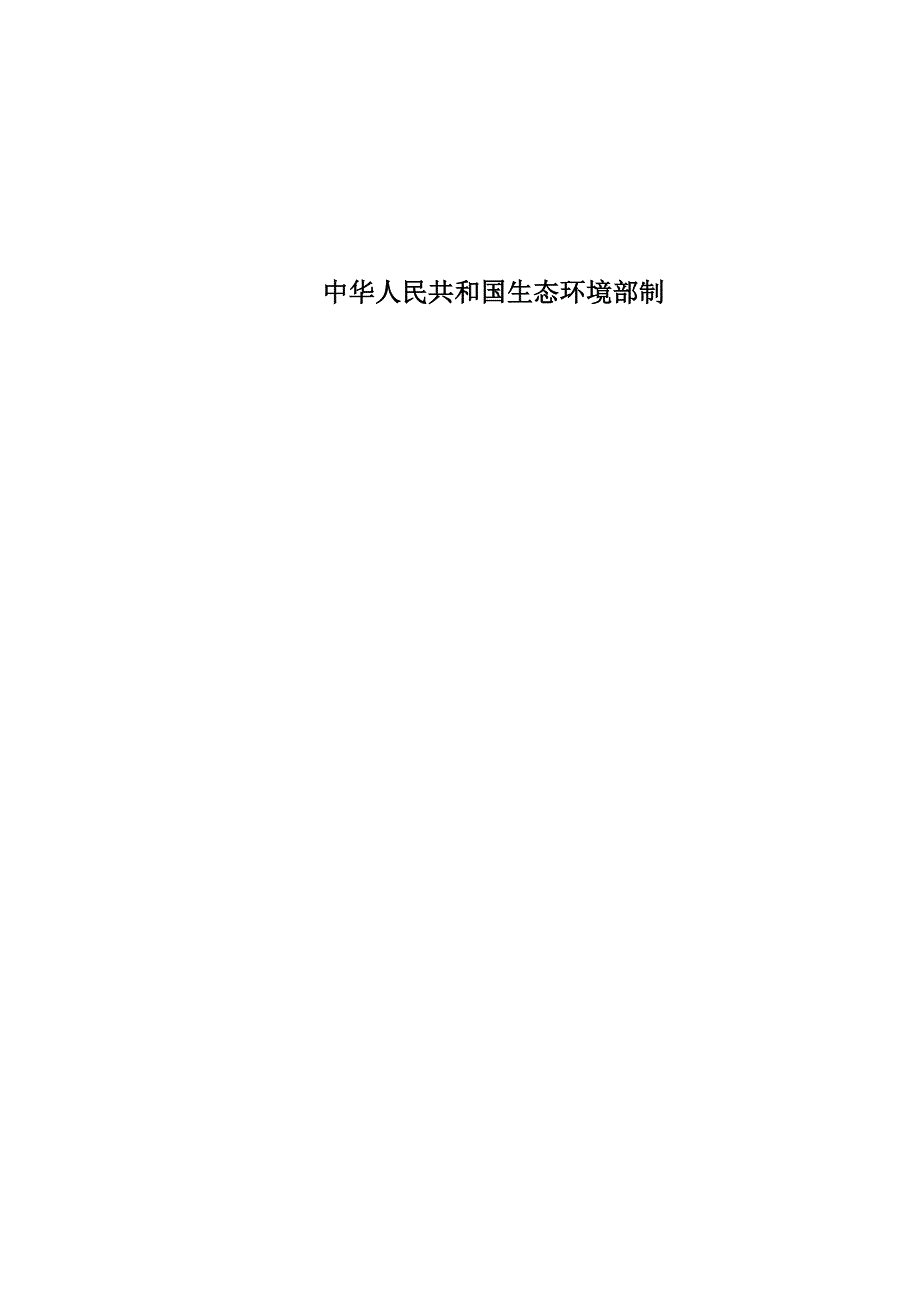 中华人民共和国生态环境部制